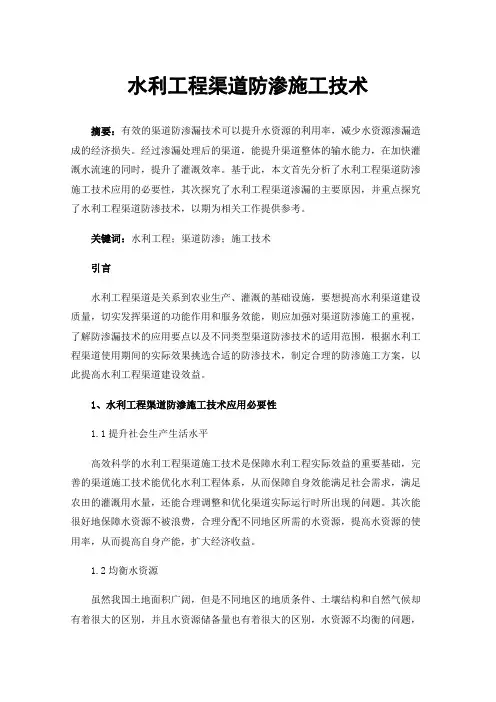 水利工程渠道防渗施工技术

摘要：有效的渠道防渗漏技术可以提升水资源的利用率，减少水资源渗漏造成的经济损失。经过渗漏处理后的渠道，能提升渠道整体的输水能力，在加快灌溉水流速的同时，提升了灌溉效率。基于此，本文首先分析了水利工程渠道防渗施工技术应用的必要性，其次探究了水利工程渠道渗漏的主要原因，并重点探究了水利工程渠道防渗技术，以期为相关工作提供参考。

关键词：水利工程；渠道防渗；施工技术

引言

水利工程渠道是关系到农业生产、灌溉的基础设施，要想提高水利渠道建设质量，切实发挥渠道的功能作用和服务效能，则应加强对渠道防渗施工的重视，了解防渗漏技术的应用要点以及不同类型渠道防渗技术的适用范围，根据水利工程渠道使用期间的实际效果挑选合适的防渗技术，制定合理的防渗施工方案，以此提高水利工程渠道建设效益。

1、水利工程渠道防渗施工技术应用必要性

1.1 提升社会生产生活水平

高效科学的水利工程渠道施工技术是保障水利工程实际效益的重要基础，完善的渠道施工技术能优化水利工程体系，从而保障自身效能满足社会需求，满足农田的灌溉用水量，还能合理调整和优化渠道实际运行时所出现的问题。其次能很好地保障水资源不被浪费，合理分配不同地区所需的水资源，提高水资源的使用率，从而提高自身产能，扩大经济收益。

1.2 均衡水资源

虽然我国土地面积广阔，但是不同地区的地质条件、土壤结构和自然气候却有着很大的区别，并且水资源储备量也有着很大的区别，水资源不均衡的问题，